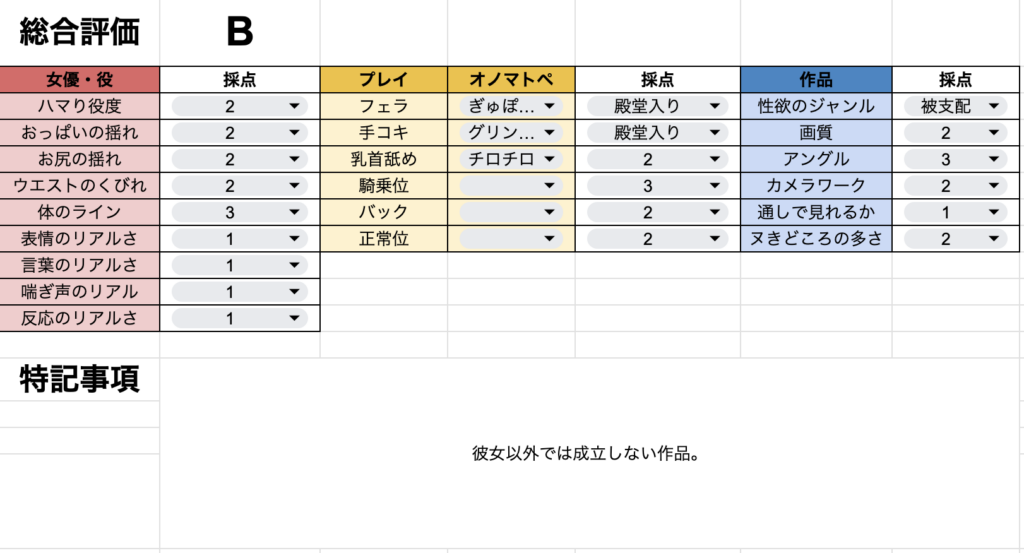 総合評価 B

| 女優・役 | 採点 | プレイ | オノマトペ | 採点 | 作品 | 採点 |
|---|---|---|---|---|---|---|
| ハマり役度 | 2 | フェラ | ぎゅぽ… | 殿堂入り | 性欲のジャンル | 被支配 |
| おっぱいの揺れ | 2 | 手コキ | グリン… | 殿堂入り | 画質 | 2 |
| お尻の揺れ | 2 | 乳首舐め | チロチロ | 2 | アングル | 3 |
| ウエストのくびれ | 2 | 騎乗位 | | 3 | カメラワーク | 2 |
| 体のライン | 3 | バック | | 2 | 通しで見れるか | 1 |
| 表情のリアルさ | 1 | 正常位 | | 2 | ヌきどころの多さ | 2 |
| 言葉のリアルさ | 1 | | | | | |
| 喘ぎ声のリアル | 1 | | | | | |
| 反応のリアルさ | 1 | | | | | |

特記事項

彼女以外では成立しない作品。